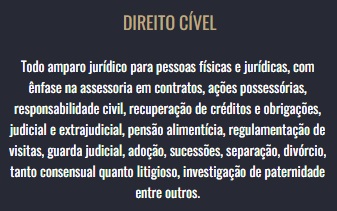 DIREITO CÍVEL

Todo amparo jurídico para pessoas físicas e jurídicas, com ênfase na assessoria em contratos, ações possessórias, responsabilidade civil, recuperação de créditos e obrigações, judicial e extrajudicial, pensão alimentícia, regulamentação de visitas, guarda judicial, adoção, sucessões, separação, divórcio, tanto consensual quanto litigioso, investigação de paternidade entre outros.